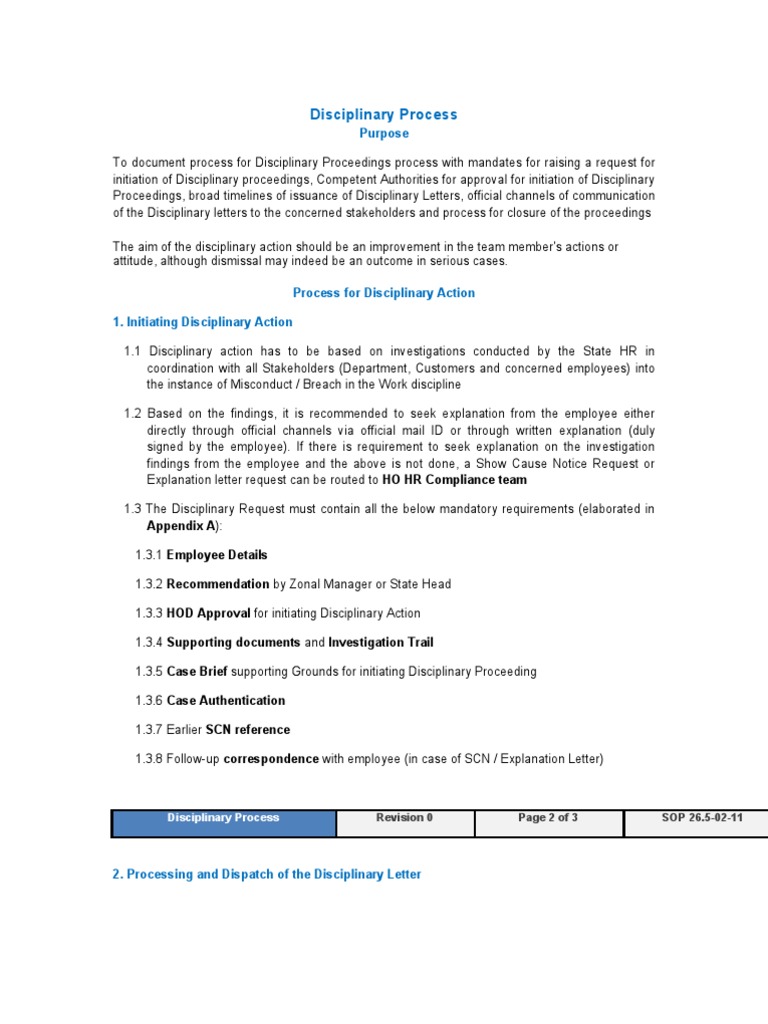 Disciplinary Process
Purpose

To document process for Disciplinary Proceedings process with mandates for raising a request for initiation of Disciplinary proceedings, Competent Authorities for approval for initiation of Disciplinary Proceedings, broad timelines of issuance of Disciplinary Letters, official channels of communication of the Disciplinary letters to the concerned stakeholders and process for closure of the proceedings

The aim of the disciplinary action should be an improvement in the team member's actions or attitude, although dismissal may indeed be an outcome in serious cases.

Process for Disciplinary Action

1. Initiating Disciplinary Action

1.1 Disciplinary action has to be based on investigations conducted by the State HR in coordination with all Stakeholders (Department, Customers and concerned employees) into the instance of Misconduct / Breach in the Work discipline

1.2 Based on the findings, it is recommended to seek explanation from the employee either directly through official channels via official mail ID or through written explanation (duly signed by the employee). If there is requirement to seek explanation on the investigation findings from the employee and the above is not done, a Show Cause Notice Request or Explanation letter request can be routed to HO HR Compliance team

1.3 The Disciplinary Request must contain all the below mandatory requirements (elaborated in Appendix A):

1.3.1 Employee Details

1.3.2 Recommendation by Zonal Manager or State Head

1.3.3 HOD Approval for initiating Disciplinary Action

1.3.4 Supporting documents and Investigation Trail

1.3.5 Case Brief supporting Grounds for initiating Disciplinary Proceeding

1.3.6 Case Authentication

1.3.7 Earlier SCN reference

1.3.8 Follow-up correspondence with employee (in case of SCN / Explanation Letter)

| Disciplinary Process | Revision 0 | Page 2 of 3 | SOP 26.5-02-11 |
|---|---|---|---|

2. Processing and Dispatch of the Disciplinary Letter